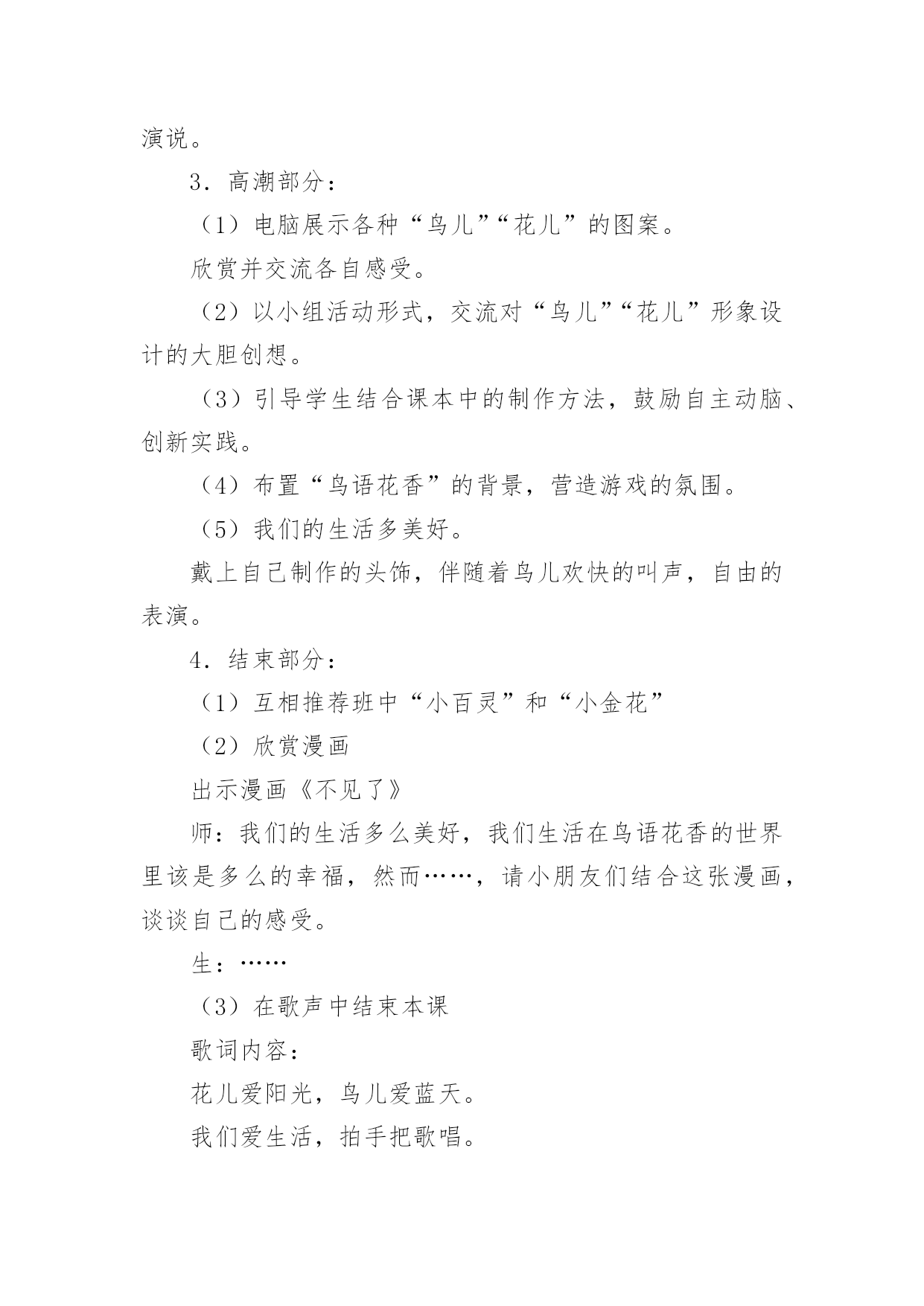 演说。

3．高潮部分：

（1）电脑展示各种“鸟儿”“花儿”的图案。

欣赏并交流各自感受。

（2）以小组活动形式，交流对“鸟儿”“花儿”形象设计的大胆创想。

（3）引导学生结合课本中的制作方法，鼓励自主动脑、创新实践。

（4）布置“鸟语花香”的背景，营造游戏的氛围。

（5）我们的生活多美好。

戴上自己制作的头饰，伴随着鸟儿欢快的叫声，自由的表演。

4．结束部分：

（1）互相推荐班中“小百灵”和“小金花”

（2）欣赏漫画

出示漫画《不见了》

师：我们的生活多么美好，我们生活在鸟语花香的世界里该是多么的幸福，然而……，请小朋友们结合这张漫画，谈谈自己的感受。

生：……

（3）在歌声中结束本课

歌词内容：

花儿爱阳光，鸟儿爱蓝天。

我们爱生活，拍手把歌唱。